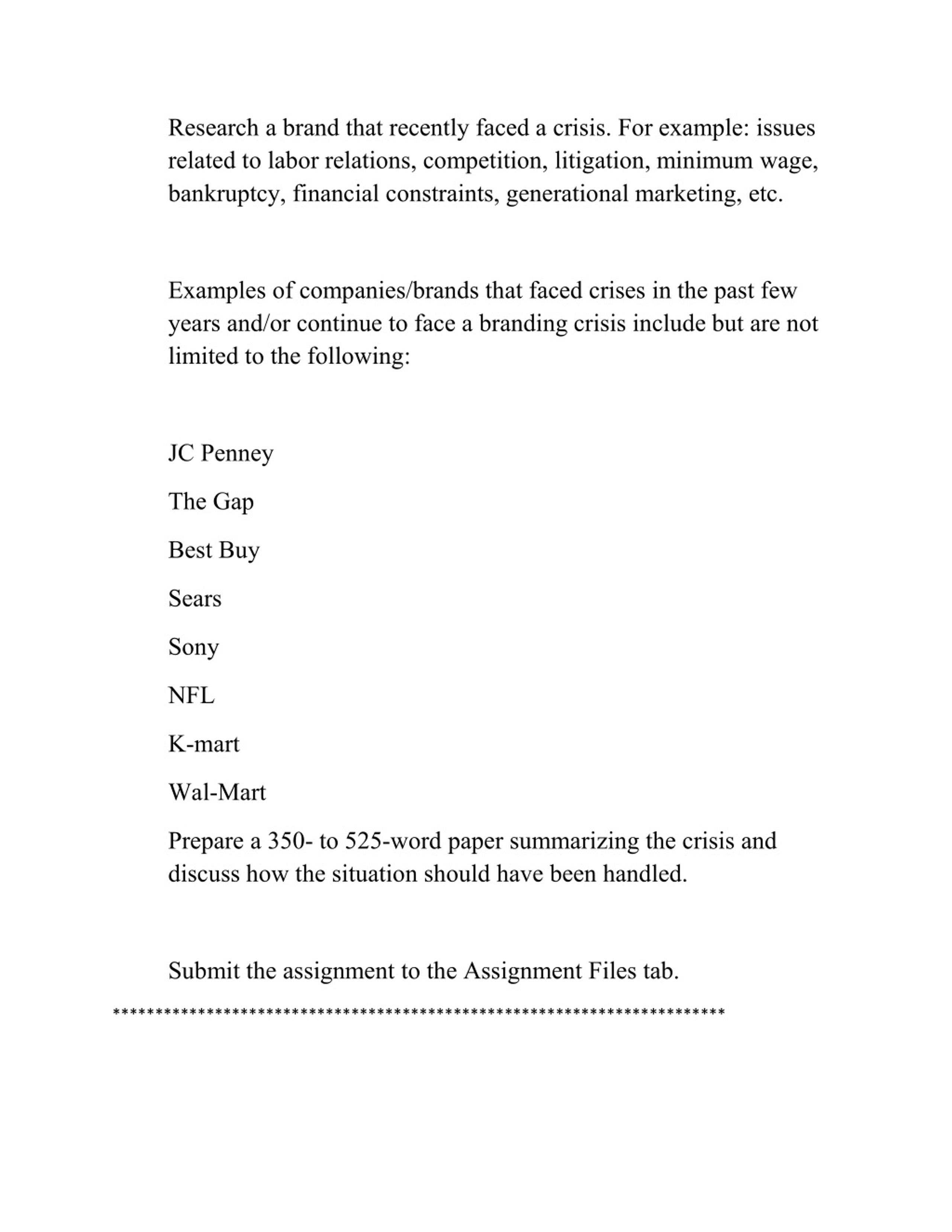 Research a brand that recently faced a crisis. For example: issues related to labor relations, competition, litigation, minimum wage, bankruptcy, financial constraints, generational marketing, etc.

Examples of companies/brands that faced crises in the past few years and/or continue to face a branding crisis include but are not limited to the following:

JC Penney

The Gap

Best Buy

Sears

Sony

NFL

K-mart

Wal-Mart

Prepare a 350- to 525-word paper summarizing the crisis and discuss how the situation should have been handled.

Submit the assignment to the Assignment Files tab.

***********************************************************************